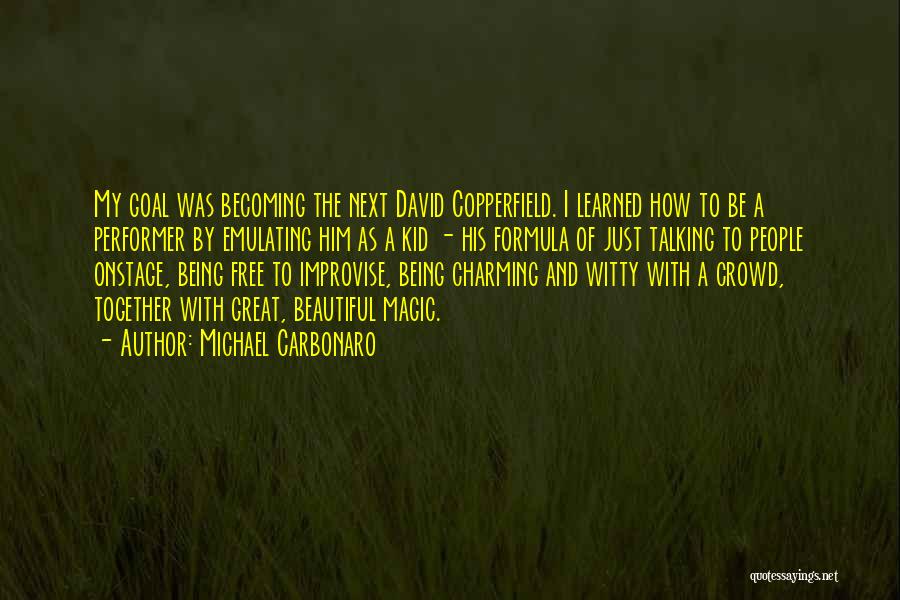 My goal was becoming the next David Copperfield. I learned how to be a performer by emulating him as a kid - his formula of just talking to people onstage, being free to improvise, being charming and witty with a crowd, together with great, beautiful magic.

- Author: Michael Carbonaro

quotessayings.net